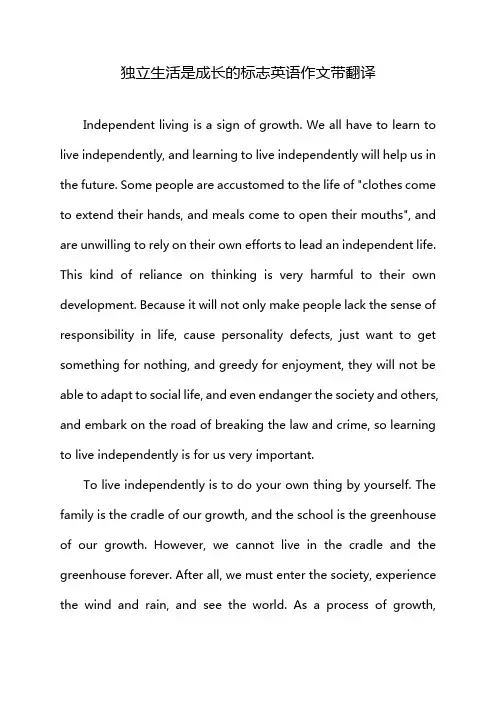 独立生活是成长的标志英语作文带翻译

Independent living is a sign of growth. We all have to learn to live independently, and learning to live independently will help us in the future. Some people are accustomed to the life of "clothes come to extend their hands, and meals come to open their mouths", and are unwilling to rely on their own efforts to lead an independent life. This kind of reliance on thinking is very harmful to their own development. Because it will not only make people lack the sense of responsibility in life, cause personality defects, just want to get something for nothing, and greedy for enjoyment, they will not be able to adapt to social life, and even endanger the society and others, and embark on the road of breaking the law and crime, so learning to live independently is for us very important.

To live independently is to do your own thing by yourself. The family is the cradle of our growth, and the school is the greenhouse of our growth. However, we cannot live in the cradle and the greenhouse forever. After all, we must enter the society, experience the wind and rain, and see the world. As a process of growth,